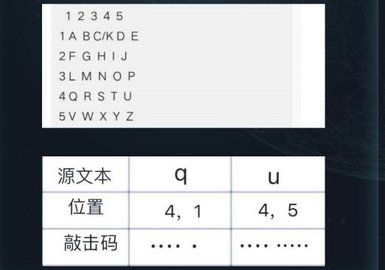 1 2 3 4 5
1 A B C/K D E
2 F G H I J
3 L M N O P
4 Q R S T U
5 V W X Y Z

| 源文本 | q | u |
|---|---|---|
| 位置 | 4，1 | 4，5 |
| 敲击码 | .... . | .... ..... |